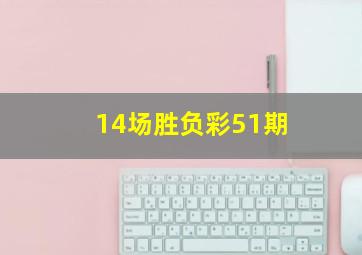 14场胜负彩51期